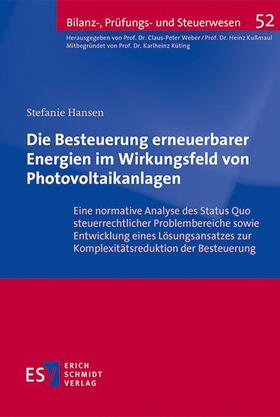 Bilanz-, Prüfungs- und Steuerwesen 52

Herausgegeben von Prof. Dr. Claus-Peter Weber / Prof. Dr. Heinz Kußmaul
Mitbegründet von Prof. Dr. Karlheinz Küting

Stefanie Hansen

Die Besteuerung erneuerbarer Energien im Wirkungsfeld von Photovoltaikanlagen

Eine normative Analyse des Status Quo steuerrechtlicher Problembereiche sowie Entwicklung eines Lösungsansatzes zur Komplexitätsreduktion der Besteuerung

ESV ERICH SCHMIDT VERLAG